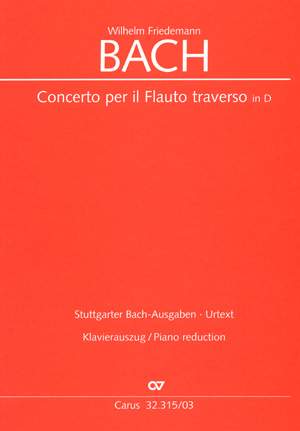 Wilhelm Friedemann
BACH

Concerto per il Flauto traverso in D

Stuttgarter Bach-Ausgaben · Urtext

Klavierauszug / Piano reduction

CV

Carus 32.315/03